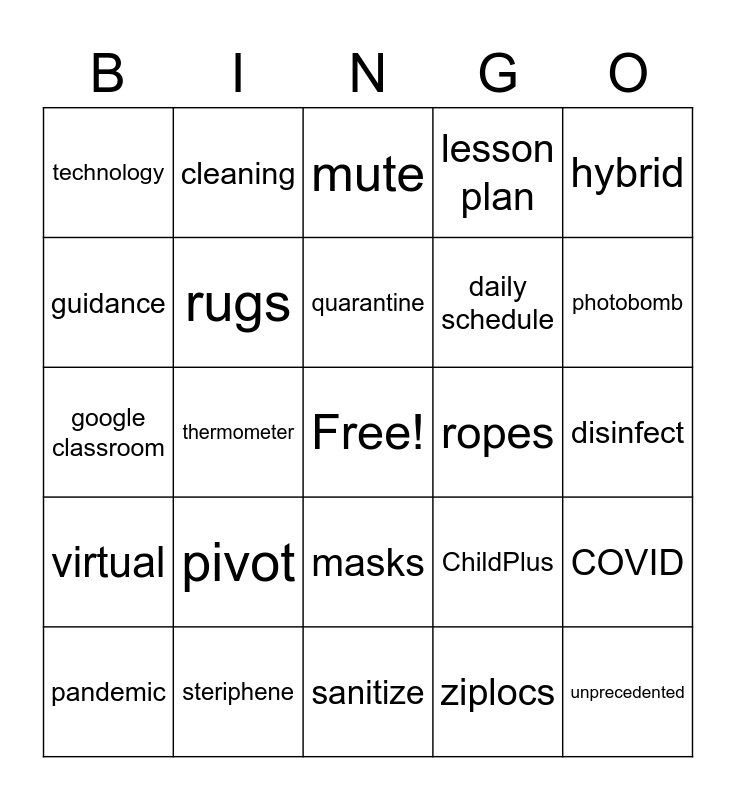 | B | I | N | G | O |
|---|---|---|---|---|
| technology | cleaning | mute | lesson plan | hybrid |
| guidance | rugs | quarantine | daily schedule | photobomb |
| google classroom | thermometer | Free! | ropes | disinfect |
| virtual | pivot | masks | ChildPlus | COVID |
| pandemic | steriphene | sanitize | ziplocs | unprecedented |